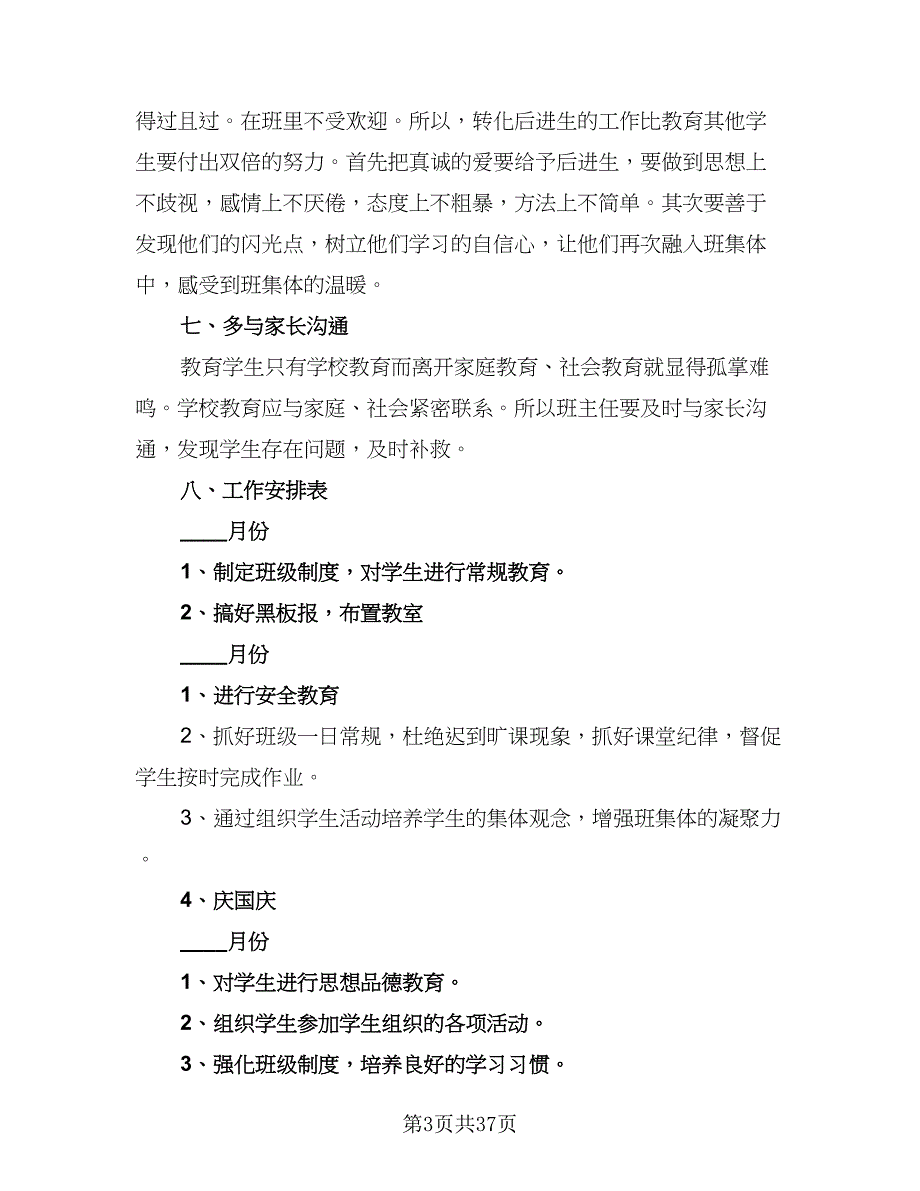 得过且过。在班里不受欢迎。所以，转化后进生的工作比教育其他学生要付出双倍的努力。首先把真诚的爱要给予后进生，要做到思想上不歧视，感情上不厌倦，态度上不粗暴，方法上不简单。其次要善于发现他们的闪光点，树立他们学习的自信心，让他们再次融入班集体中，感受到班集体的温暖。

七、多与家长沟通

教育学生只有学校教育而离开家庭教育、社会教育就显得孤掌难鸣。学校教育应与家庭、社会紧密联系。所以班主任要及时与家长沟通，发现学生存在问题，及时补救。

八、工作安排表

____月份

1、制定班级制度，对学生进行常规教育。

2、搞好黑板报，布置教室

____月份

1、进行安全教育

2、抓好班级一日常规，杜绝迟到旷课现象，抓好课堂纪律，督促学生按时完成作业。

3、通过组织学生活动培养学生的集体观念，增强班集体的凝聚力。

4、庆国庆

____月份

1、对学生进行思想品德教育。

2、组织学生参加学生组织的各项活动。

3、强化班级制度，培养良好的学习习惯。

第3页共37页